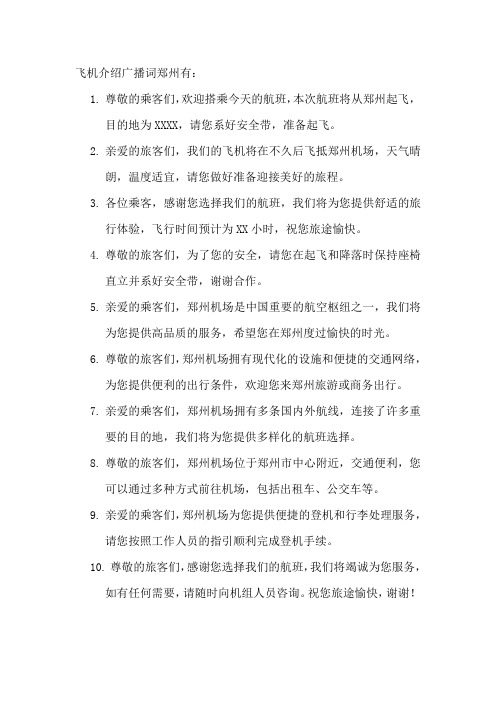 飞机介绍广播词郑州有：

1. 尊敬的乘客们，欢迎搭乘今天的航班，本次航班将从郑州起飞，目的地为XXXX，请您系好安全带，准备起飞。

2. 亲爱的旅客们，我们的飞机将在不久后飞抵郑州机场，天气晴朗，温度适宜，请您做好准备迎接美好的旅程。

3. 各位乘客，感谢您选择我们的航班，我们将为您提供舒适的旅行体验，飞行时间预计为XX小时，祝您旅途愉快。

4. 尊敬的旅客们，为了您的安全，请您在起飞和降落时保持座椅直立并系好安全带，谢谢合作。

5. 亲爱的乘客们，郑州机场是中国重要的航空枢纽之一，我们将为您提供高品质的服务，希望您在郑州度过愉快的时光。

6. 尊敬的旅客们，郑州机场拥有现代化的设施和便捷的交通网络，为您提供便利的出行条件，欢迎您来郑州旅游或商务出行。

7. 亲爱的乘客们，郑州机场拥有多条国内外航线，连接了许多重要的目的地，我们将为您提供多样化的航班选择。

8. 尊敬的旅客们，郑州机场位于郑州市中心附近，交通便利，您可以通过多种方式前往机场，包括出租车、公交车等。

9. 亲爱的乘客们，郑州机场为您提供便捷的登机和行李处理服务，请您按照工作人员的指引顺利完成登机手续。

10. 尊敬的旅客们，感谢您选择我们的航班，我们将竭诚为您服务，如有任何需要，请随时向机组人员咨询。祝您旅途愉快，谢谢！